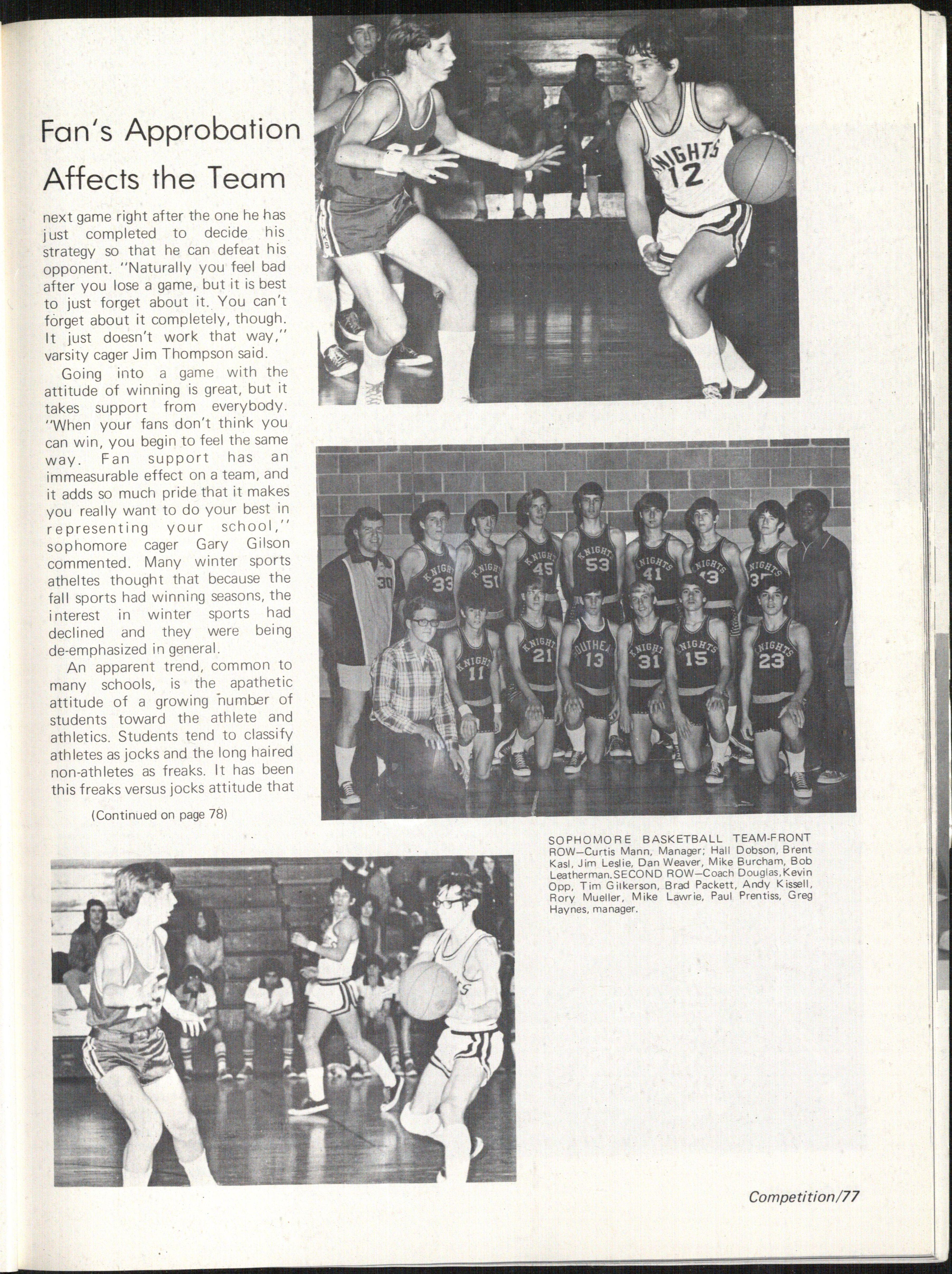 Fan's Approbation Affects the Team

next game right after the one he has just completed to decide his strategy so that he can defeat his opponent. "Naturally you feel bad after you lose a game, but it is best to just forget about it. You can't forget about it completely, though. It just doesn't work that way," varsity cager Jim Thompson said.

Going into a game with the attitude of winning is great, but it takes support from everybody. "When your fans don't think you can win, you begin to feel the same way. Fan support has an immeasurable effect on a team, and it adds so much pride that it makes you really want to do your best in representing your school," sophomore cager Gary Gilson commented. Many winter sports atheltes thought that because the fall sports had winning seasons, the interest in winter sports had declined and they were being de-emphasized in general.

An apparent trend, common to many schools, is the apathetic attitude of a growing number of students toward the athlete and athletics. Students tend to classify athletes as jocks and the long haired non-athletes as freaks. It has been this freaks versus jocks attitude that

(Continued on page 78)

KNIGHTS 12

30 KNIGHTS 33 KNIGHTS 51 KNIGHTS 45 KNIGHTS 53 KNIGHTS 41 KNIGHTS 43 KNIGHTS 35 KNIGHTS 11 KNIGHTS 21 SOUTHEAST 13 KNIGHTS 31 KNIGHTS 15 KNIGHTS 23

SOPHOMORE BASKETBALL TEAM-FRONT ROW—Curtis Mann, Manager; Hall Dobson, Brent Kasl, Jim Leslie, Dan Weaver, Mike Burcham, Bob Leatherman. SECOND ROW—Coach Douglas, Kevin Opp, Tim Gilkerson, Brad Packett, Andy Kissell, Rory Mueller, Mike Lawrie, Paul Prentiss, Greg Haynes, manager.

Competition/77